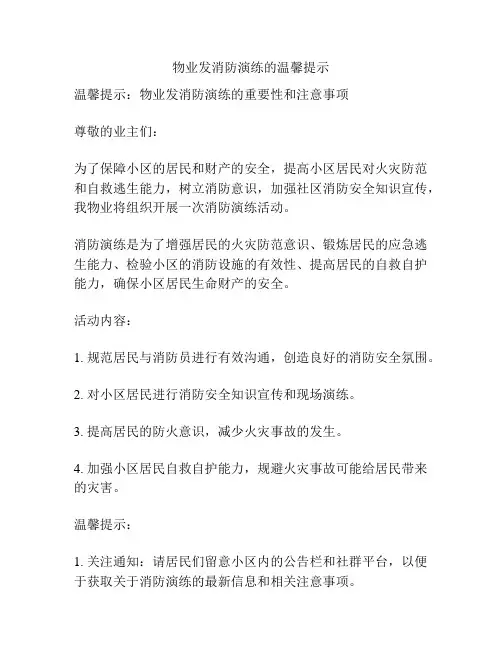 物业发消防演练的温馨提示

温馨提示：物业发消防演练的重要性和注意事项

尊敬的业主们：

为了保障小区的居民和财产的安全，提高小区居民对火灾防范和自救逃生能力，树立消防意识，加强社区消防安全知识宣传，我物业将组织开展一次消防演练活动。

消防演练是为了增强居民的火灾防范意识、锻炼居民的应急逃生能力、检验小区的消防设施的有效性、提高居民的自救自护能力，确保小区居民生命财产的安全。

活动内容：

1. 规范居民与消防员进行有效沟通，创造良好的消防安全氛围。

2. 对小区居民进行消防安全知识宣传和现场演练。

3. 提高居民的防火意识，减少火灾事故的发生。

4. 加强小区居民自救自护能力，规避火灾事故可能给居民带来的灾害。

温馨提示：

1. 关注通知：请居民们留意小区内的公告栏和社群平台，以便于获取关于消防演练的最新信息和相关注意事项。